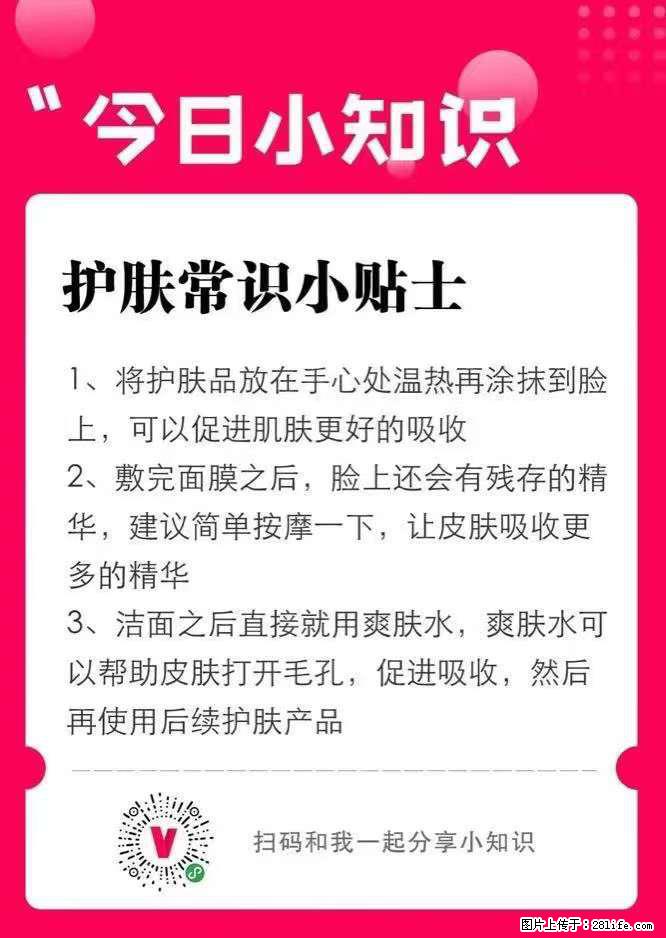 "今日小知识

护肤常识小贴士

1、将护肤品放在手心处温热再涂抹到脸上，可以促进肌肤更好的吸收
2、敷完面膜之后，脸上还会有残存的精华，建议简单按摩一下，让皮肤吸收更多的精华
3、洁面之后直接就用爽肤水，爽肤水可以帮助皮肤打开毛孔，促进吸收，然后再使用后续护肤产品

V

扫码和我一起分享小知识

图片上传于：281life.com